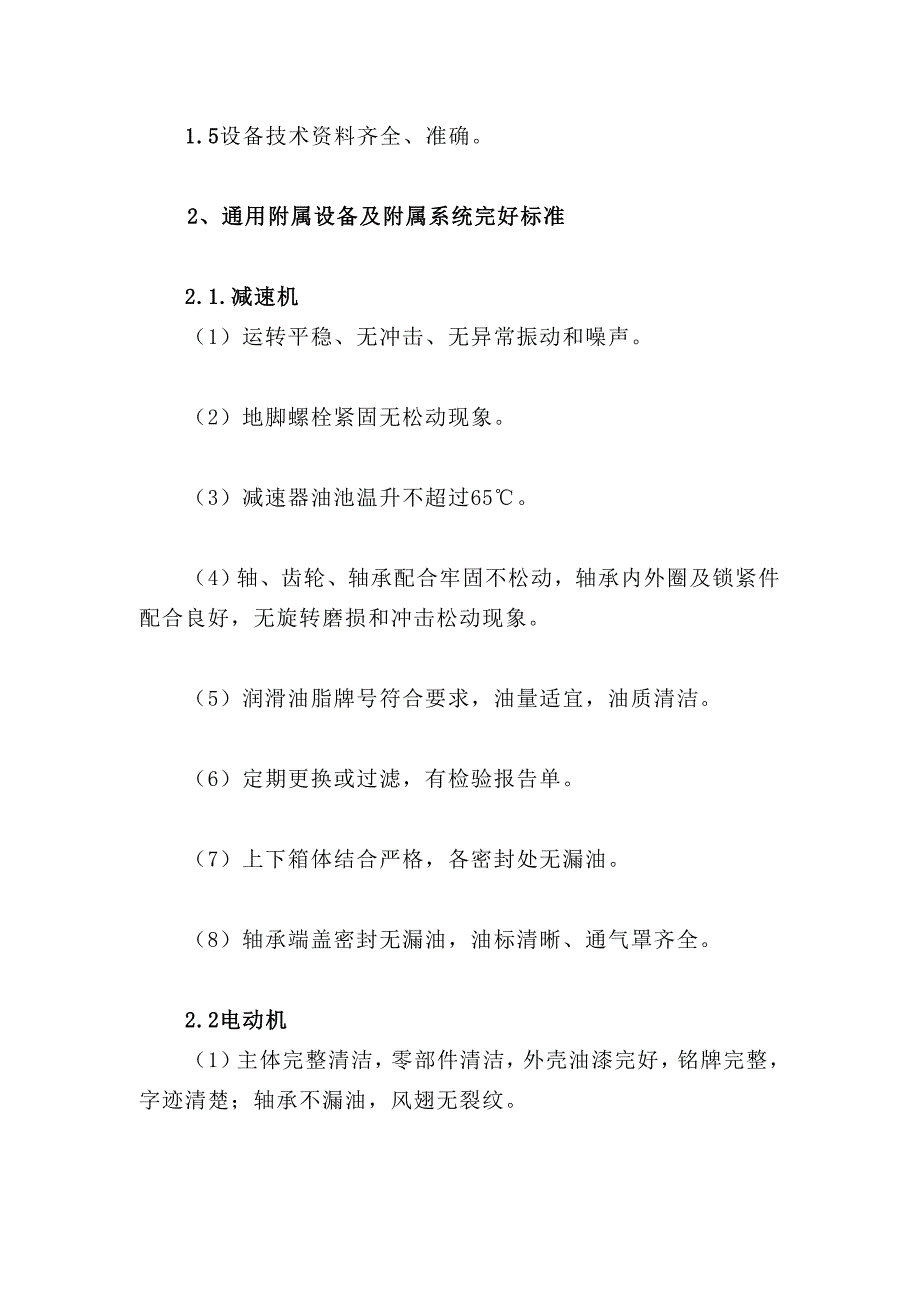 1.5设备技术资料齐全、准确。

2、通用附属设备及附属系统完好标准

2.1.减速机

（1）运转平稳、无冲击、无异常振动和噪声。

（2）地脚螺栓紧固无松动现象。

（3）减速器油池温升不超过65℃。

（4）轴、齿轮、轴承配合牢固不松动，轴承内外圈及锁紧件配合良好，无旋转磨损和冲击松动现象。

（5）润滑油脂牌号符合要求，油量适宜，油质清洁。

（6）定期更换或过滤，有检验报告单。

（7）上下箱体结合严格，各密封处无漏油。

（8）轴承端盖密封无漏油，油标清晰、通气罩齐全。

2.2电动机

（1）主体完整清洁，零部件清洁，外壳油漆完好，铭牌完整，字迹清楚；轴承不漏油，风翅无裂纹。